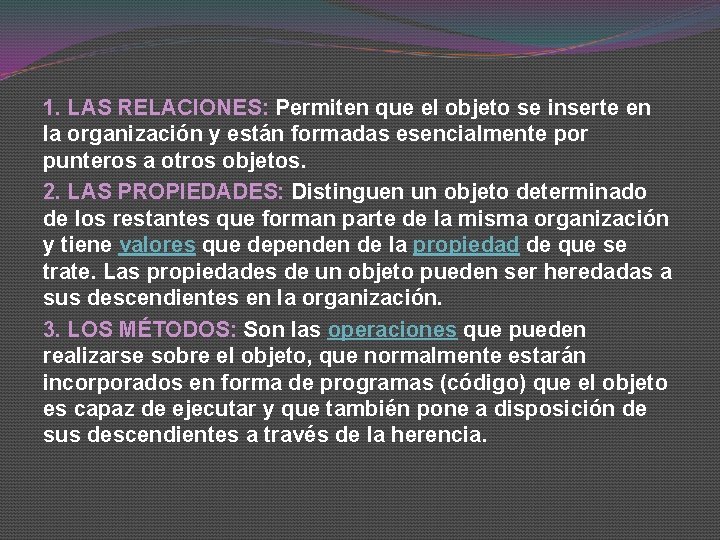 1. LAS RELACIONES: Permiten que el objeto se inserte en la organización y están formadas esencialmente por punteros a otros objetos.

2. LAS PROPIEDADES: Distinguen un objeto determinado de los restantes que forman parte de la misma organización y tiene valores que dependen de la propiedad de que se trate. Las propiedades de un objeto pueden ser heredadas a sus descendientes en la organización.

3. LOS MÉTODOS: Son las operaciones que pueden realizarse sobre el objeto, que normalmente estarán incorporados en forma de programas (código) que el objeto es capaz de ejecutar y que también pone a disposición de sus descendientes a través de la herencia.